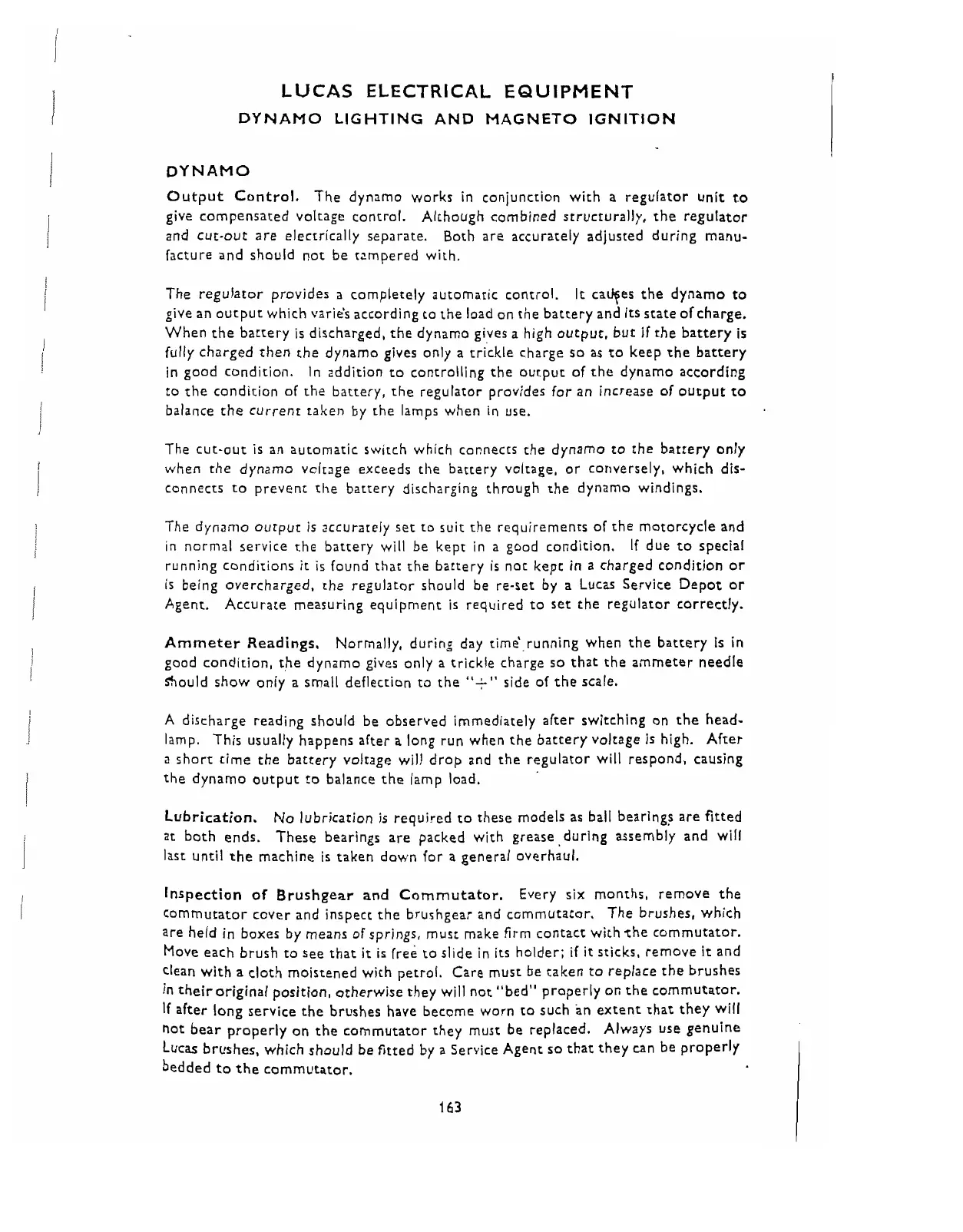 LUCAS ELECTRICAL EQUIPMENT
DYNAMO LIGHTING AND MAGNETO IGNITION

DYNAMO

Output Control. The dynamo works in conjunction with a regulator unit to give compensated voltage control. Although combined structurally, the regulator and cut-out are electrically separate. Both are accurately adjusted during manufacture and should not be tampered with.

The regulator provides a completely automatic control. It causes the dynamo to give an output which varies according to the load on the battery and its state of charge. When the battery is discharged, the dynamo gives a high output, but if the battery is fully charged then the dynamo gives only a trickle charge so as to keep the battery in good condition. In addition to controlling the output of the dynamo according to the condition of the battery, the regulator provides for an increase of output to balance the current taken by the lamps when in use.

The cut-out is an automatic switch which connects the dynamo to the battery only when the dynamo voltage exceeds the battery voltage, or conversely, which disconnects to prevent the battery discharging through the dynamo windings.

The dynamo output is accurately set to suit the requirements of the motorcycle and in normal service the battery will be kept in a good condition. If due to special running conditions it is found that the battery is not kept in a charged condition or is being overcharged, the regulator should be re-set by a Lucas Service Depot or Agent. Accurate measuring equipment is required to set the regulator correctly.

Ammeter Readings. Normally, during day time running when the battery is in good condition, the dynamo gives only a trickle charge so that the ammeter needle should show only a small deflection to the "+" side of the scale.

A discharge reading should be observed immediately after switching on the headlamp. This usually happens after a long run when the battery voltage is high. After a short time the battery voltage will drop and the regulator will respond, causing the dynamo output to balance the lamp load.

Lubrication. No lubrication is required to these models as ball bearings are fitted at both ends. These bearings are packed with grease during assembly and will last until the machine is taken down for a general overhaul.

Inspection of Brushgear and Commutator. Every six months, remove the commutator cover and inspect the brushgear and commutator. The brushes, which are held in boxes by means of springs, must make firm contact with the commutator. Move each brush to see that it is free to slide in its holder; if it sticks, remove it and clean with a cloth moistened with petrol. Care must be taken to replace the brushes in their original position, otherwise they will not "bed" properly on the commutator. If after long service the brushes have become worn to such an extent that they will not bear properly on the commutator they must be replaced. Always use genuine Lucas brushes, which should be fitted by a Service Agent so that they can be properly bedded to the commutator.

163